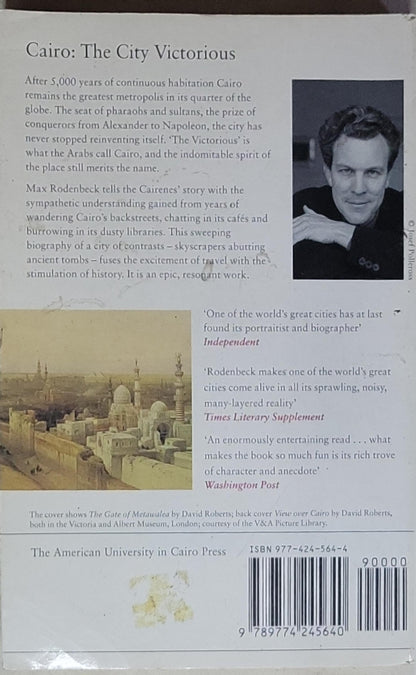 Cairo: The City Victorious

After 5,000 years of continuous habitation Cairo remains the greatest metropolis in its quarter of the globe. The seat of pharaohs and sultans, the prize of conquerors from Alexander to Napoleon, the city has never stopped reinventing itself. 'The Victorious' is what the Arabs call Cairo, and the indomitable spirit of the place still merits the name.

Max Rodenbeck tells the Cairenes' story with the sympathetic understanding gained from years of wandering Cairo's backstreets, chatting in its cafés and burrowing in its dusty libraries. This sweeping biography of a city of contrasts – skyscrapers abutting ancient tombs – fuses the excitement of travel with the stimulation of history. It is an epic, resonant work.

© Josef Polleross

'One of the world's great cities has at last found its portraitist and biographer'
Independent

'Rodenbeck makes one of the world's great cities come alive in all its sprawling, noisy, many-layered reality'
Times Literary Supplement

'An enormously entertaining read . . . what makes the book so much fun is its rich trove of character and anecdote'
Washington Post

The cover shows The Gate of Metawalea by David Roberts; back cover View over Cairo by David Roberts, both in the Victoria and Albert Museum, London; courtesy of the V&A Picture Library.

The American University in Cairo Press

ISBN 977-424-564-4

90000

9 789774 245640